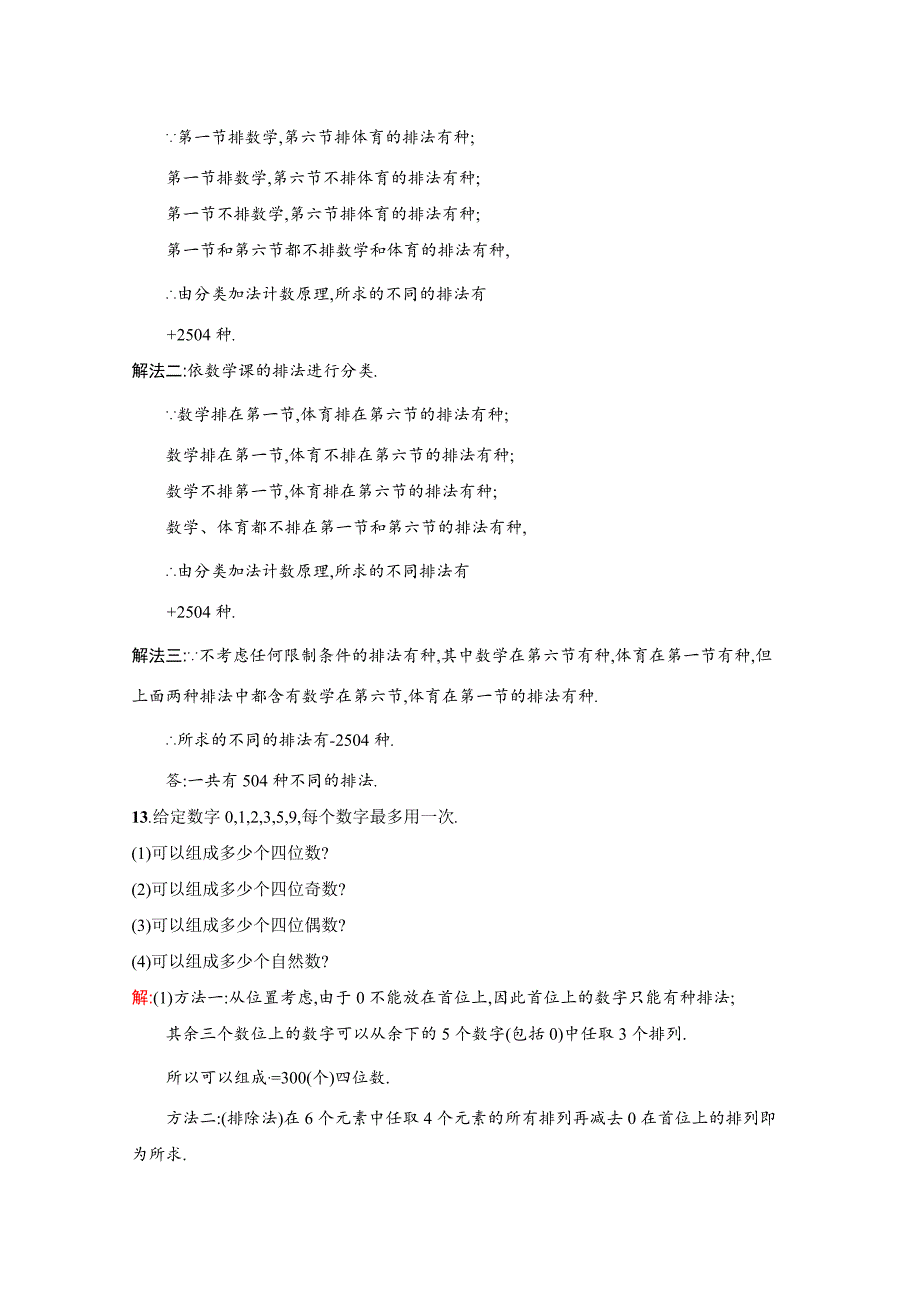 ∵第一节排数学,第六节排体育的排法有种;

第一节排数学,第六节不排体育的排法有种;

第一节不排数学,第六节排体育的排法有种;

第一节和第六节都不排数学和体育的排法有种,

∴由分类加法计数原理,所求的不同的排法有

+2504 种.

解法二:依数学课的排法进行分类.

∵数学排在第一节,体育排在第六节的排法有种;

数学排在第一节,体育不排在第六节的排法有种;

数学不排第一节,体育排在第六节的排法有种;

数学、体育都不排在第一节和第六节的排法有种,

∴由分类加法计数原理,所求的不同排法有

+2504 种.

解法三:∵不考虑任何限制条件的排法有种,其中数学在第六节有种,体育在第一节有种,但上面两种排法中都含有数学在第六节,体育在第一节的排法有种.

∴所求的不同的排法有-2504 种.

答:一共有 504 种不同的排法.

13.给定数字 0,1,2,3,5,9,每个数字最多用一次.

(1)可以组成多少个四位数?

(2)可以组成多少个四位奇数?

(3)可以组成多少个四位偶数?

(4)可以组成多少个自然数?

解:(1)方法一:从位置考虑,由于 0 不能放在首位上,因此首位上的数字只能有种排法;

其余三个数位上的数字可以从余下的 5 个数字(包括 0)中任取 3 个排列.

所以可以组成·=300(个)四位数.

方法二:(排除法)在 6 个元素中任取 4 个元素的所有排列再减去 0 在首位上的排列即为所求.